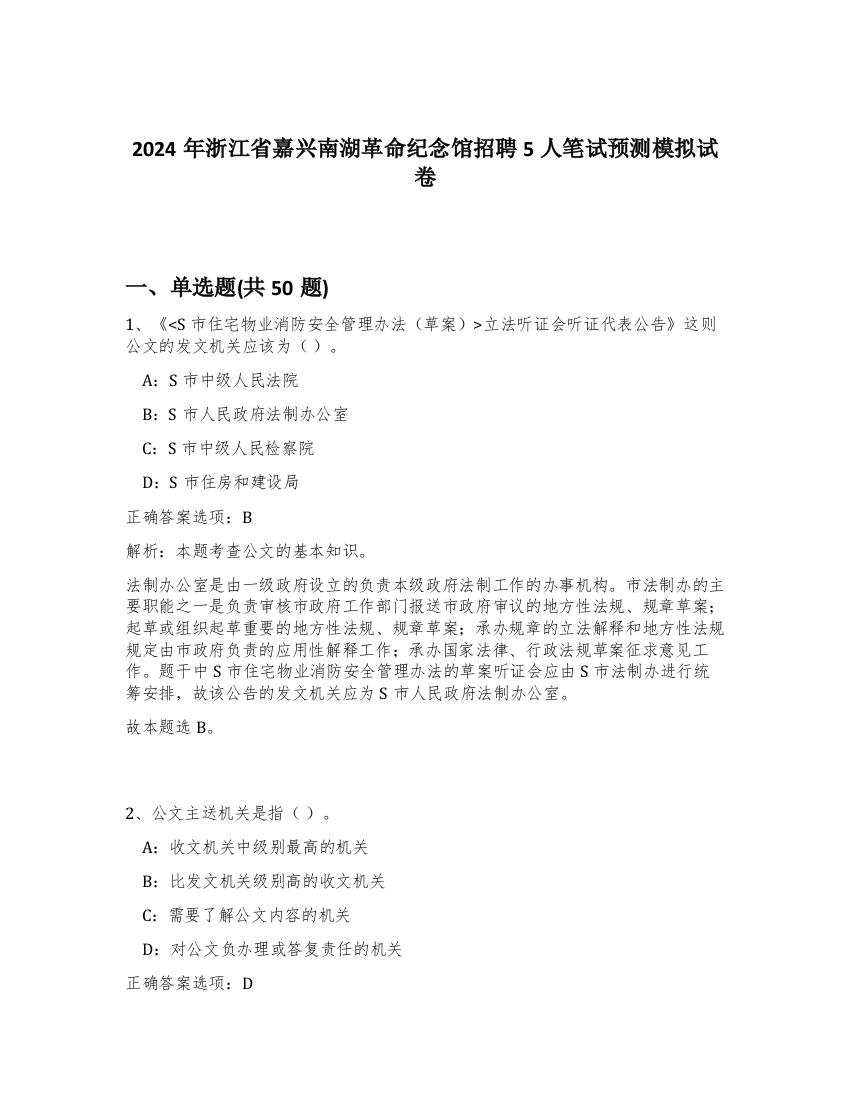 2024 年浙江省嘉兴南湖革命纪念馆招聘 5 人笔试预测模拟试卷

一、单选题(共 50 题)

1、《<S 市住宅物业消防安全管理办法（草案）>立法听证会听证代表公告》这则公文的发文机关应该为（）。

A：S 市中级人民法院

B：S 市人民政府法制办公室

C：S 市中级人民检察院

D：S 市住房和建设局

正确答案选项：B

解析：本题考查公文的基本知识。

法制办公室是由一级政府设立的负责本级政府法制工作的办事机构。市法制办的主要职能之一是负责审核市政府工作部门报送市政府审议的地方性法规、规章草案；起草或组织起草重要的地方性法规、规章草案；承办规章的立法解释和地方性法规规定由市政府负责的应用性解释工作；承办国家法律、行政法规草案征求意见工作。题干中 S 市住宅物业消防安全管理办法的草案听证会应由 S 市法制办进行统筹安排，故该公告的发文机关应为 S 市人民政府法制办公室。

故本题选 B。

2、公文主送机关是指（）。

A：收文机关中级别最高的机关

B：比发文机关级别高的收文机关

C：需要了解公文内容的机关

D：对公文负办理或答复责任的机关

正确答案选项：D